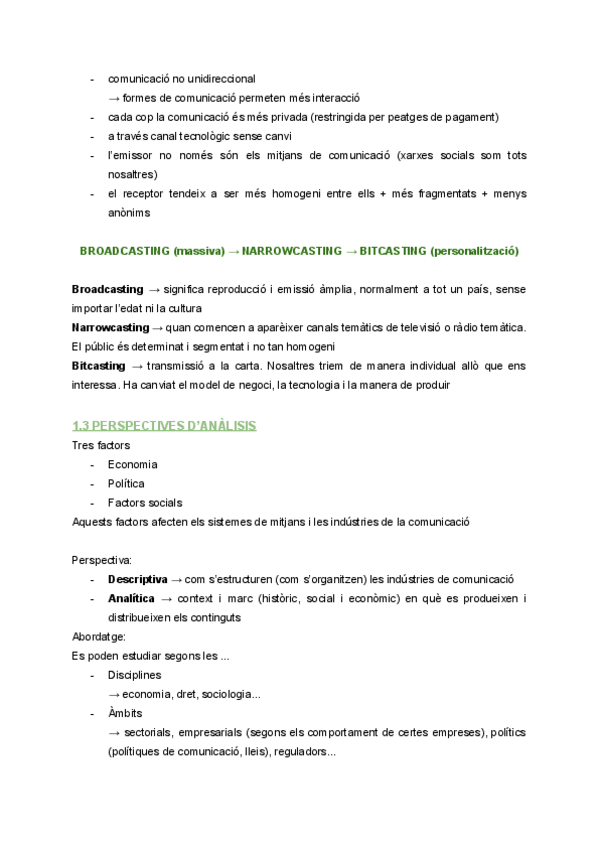 - comunicació no unidireccional
→ formes de comunicació permeten més interacció
- cada cop la comunicació és més privada (restringida per peatges de pagament)
- a través canal tecnològic sense canvi
- l'emissor no només són els mitjans de comunicació (xarxes socials som tots nosaltres)
- el receptor tendeix a ser més homogeni entre ells + més fragmentats + menys anònims

BROADCASTING (massiva) → NARROWCASTING → BITCASTING (personalització)

Broadcasting → significa reproducció i emissió àmplia, normalment a tot un país, sense importar l'edat ni la cultura
Narrowcasting → quan comencen a aparèixer canals temàtics de televisió o ràdio temàtica. El públic és determinat i segmentat i no tan homogeni
Bitcasting → transmissió a la carta. Nosaltres triem de manera individual allò que ens interessa. Ha canviat el model de negoci, la tecnologia i la manera de produir

1.3 PERSPECTIVES D'ANÀLISIS
Tres factors
- Economia
- Política
- Factors socials
Aquests factors afecten els sistemes de mitjans i les indústries de la comunicació

Perspectiva:
- Descriptiva → com s'estructuren (com s'organitzen) les indústries de comunicació
- Analítica → context i marc (històric, social i econòmic) en què es produeixen i distribueixen els continguts
Abordatge:
Es poden estudiar segons les ...
- Disciplines
→ economia, dret, sociologia...
- Àmbits
→ sectorials, empresarials (segons els comportament de certes empreses), polítics (polítiques de comunicació, lleis), reguladors...